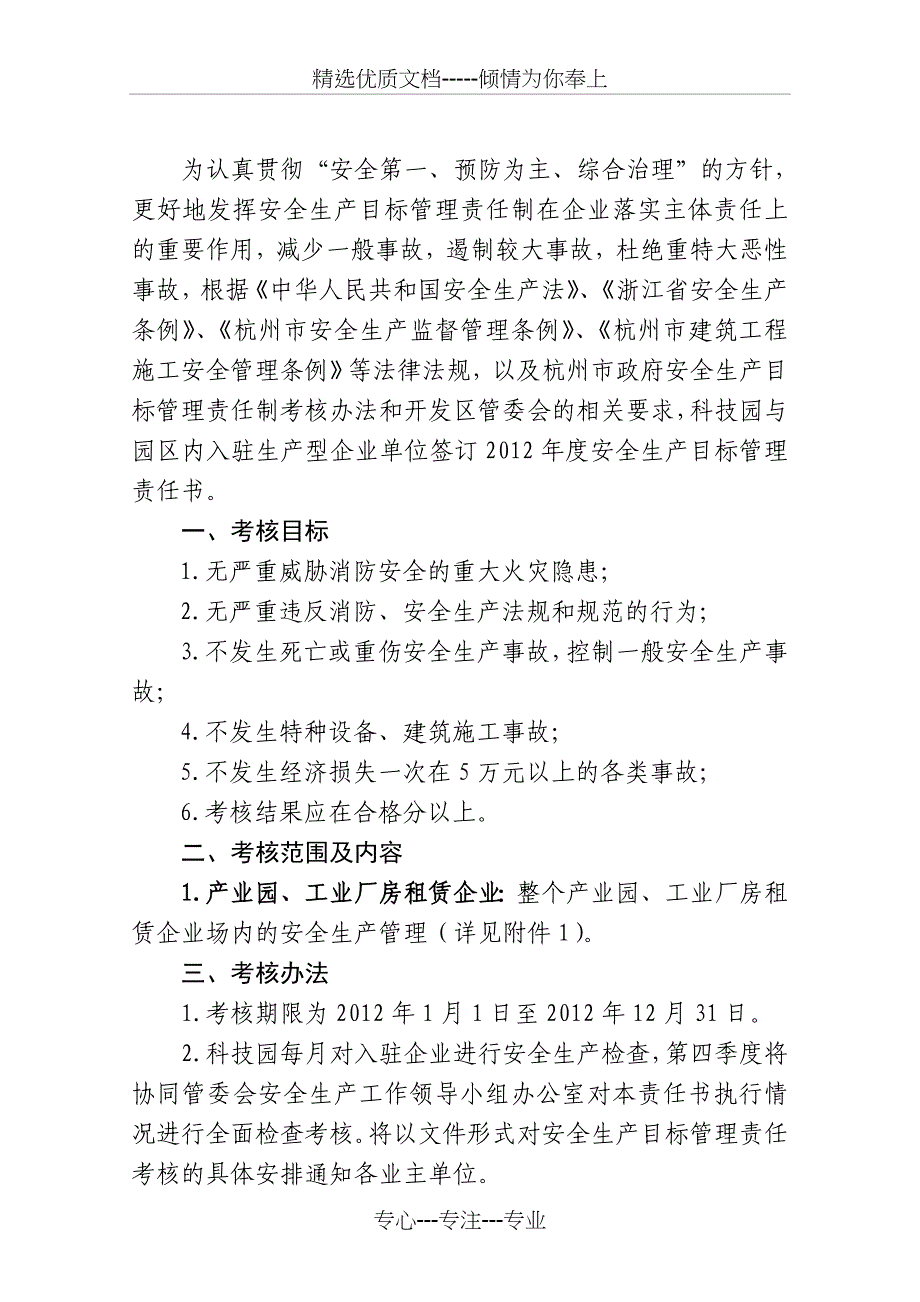 精选优质文档-----倾情为你奉上

为认真贯彻“安全第一、预防为主、综合治理”的方针，更好地发挥安全生产目标管理责任制在企业落实主体责任上的重要作用，减少一般事故，遏制较大事故，杜绝重特大恶性事故，根据《中华人民共和国安全生产法》、《浙江省安全生产条例》、《杭州市安全生产监督管理条例》、《杭州市建筑工程施工安全管理条例》等法律法规，以及杭州市政府安全生产目标管理责任制考核办法和开发区管委会的相关要求，科技园与园区内入驻生产型企业单位签订2012年度安全生产目标管理责任书。

一、考核目标

1.无严重威胁消防安全的重大火灾隐患；

2.无严重违反消防、安全生产法规和规范的行为；

3.不发生死亡或重伤安全生产事故，控制一般安全生产事故；

4.不发生特种设备、建筑施工事故；

5.不发生经济损失一次在5万元以上的各类事故；

6.考核结果应在合格分以上。

二、考核范围及内容

1.产业园、工业厂房租赁企业：整个产业园、工业厂房租赁企业场内的安全生产管理（详见附件1）。

三、考核办法

1.考核期限为2012年1月1日至2012年12月31日。

2.科技园每月对入驻企业进行安全生产检查，第四季度将协同管委会安全生产工作领导小组办公室对本责任书执行情况进行全面检查考核。将以文件形式对安全生产目标管理责任考核的具体安排通知各业主单位。

专心---专注---专业